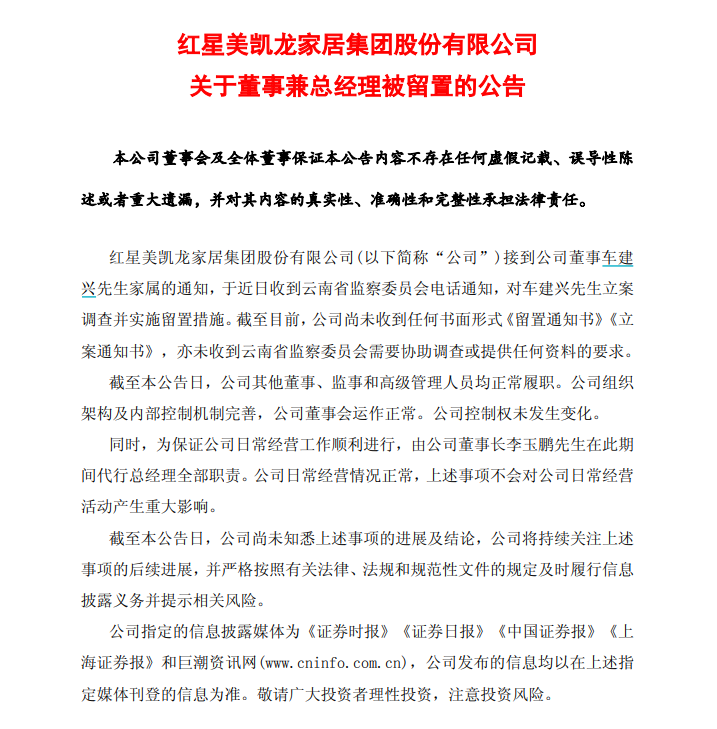 红星美凯龙家居集团股份有限公司
关于董事兼总经理被留置的公告

本公司董事会及全体董事保证本公告内容不存在任何虚假记载、误导性陈述或者重大遗漏，并对其内容的真实性、准确性和完整性承担法律责任。

红星美凯龙家居集团股份有限公司(以下简称“公司”)接到公司董事车建兴先生家属的通知，于近日收到云南省监察委员会电话通知，对车建兴先生立案调查并实施留置措施。截至目前，公司尚未收到任何书面形式《留置通知书》《立案通知书》，亦未收到云南省监察委员会需要协助调查或提供任何资料的要求。

截至本公告日，公司其他董事、监事和高级管理人员均正常履职。公司组织架构及内部控制机制完善，公司董事会运作正常。公司控制权未发生变化。

同时，为保证公司日常经营工作顺利进行，由公司董事长李玉鹏先生在此期间代行总经理全部职责。公司日常经营情况正常，上述事项不会对公司日常经营活动产生重大影响。

截至本公告日，公司尚未知悉上述事项的进展及结论，公司将持续关注上述事项的后续进展，并严格按照有关法律、法规和规范性文件的规定及时履行信息披露义务并提示相关风险。

公司指定的信息披露媒体为《证券时报》《证券日报》《中国证券报》《上海证券报》和巨潮资讯网(www.cninfo.com.cn)，公司发布的信息均以在上述指定媒体刊登的信息为准。敬请广大投资者理性投资，注意投资风险。